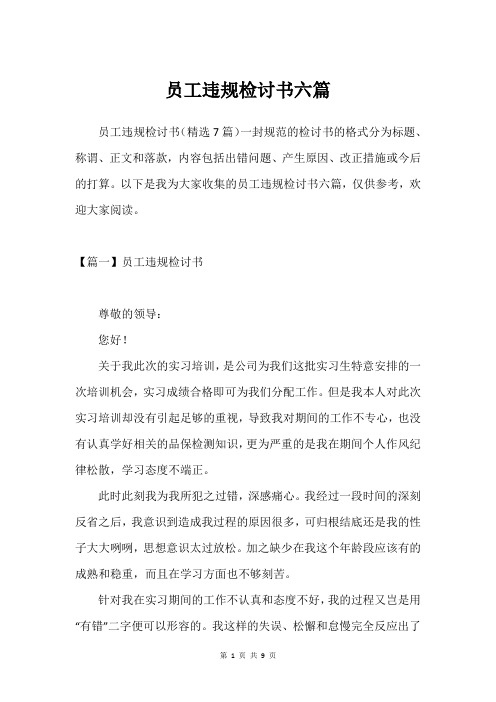 员工违规检讨书六篇

员工违规检讨书（精选 7 篇）一封规范的检讨书的格式分为标题、称谓、正文和落款，内容包括出错问题、产生原因、改正措施或今后的打算。以下是我为大家收集的员工违规检讨书六篇，仅供参考，欢迎大家阅读。

【篇一】员工违规检讨书

尊敬的领导：

您好！

关于我此次的实习培训，是公司为我们这批实习生特意安排的一次培训机会，实习成绩合格即可为我们分配工作。但是我本人对此次实习培训却没有引起足够的重视，导致我对期间的工作不专心，也没有认真学好相关的品保检测知识，更为严重的是我在期间个人作风纪律松散，学习态度不端正。

此时此刻我为我所犯之过错，深感痛心。我经过一段时间的深刻反省之后，我意识到造成我过程的原因很多，可归根结底还是我的性子大大咧咧，思想意识太过放松。加之缺少在我这个年龄段应该有的成熟和稳重，而且在学习方面也不够刻苦。

针对我在实习期间的工作不认真和态度不好，我的过程又岂是用“有错”二字便可以形容的。我这样的失误、松懈和怠慢完全反应出了

第 1 页 共 9 页